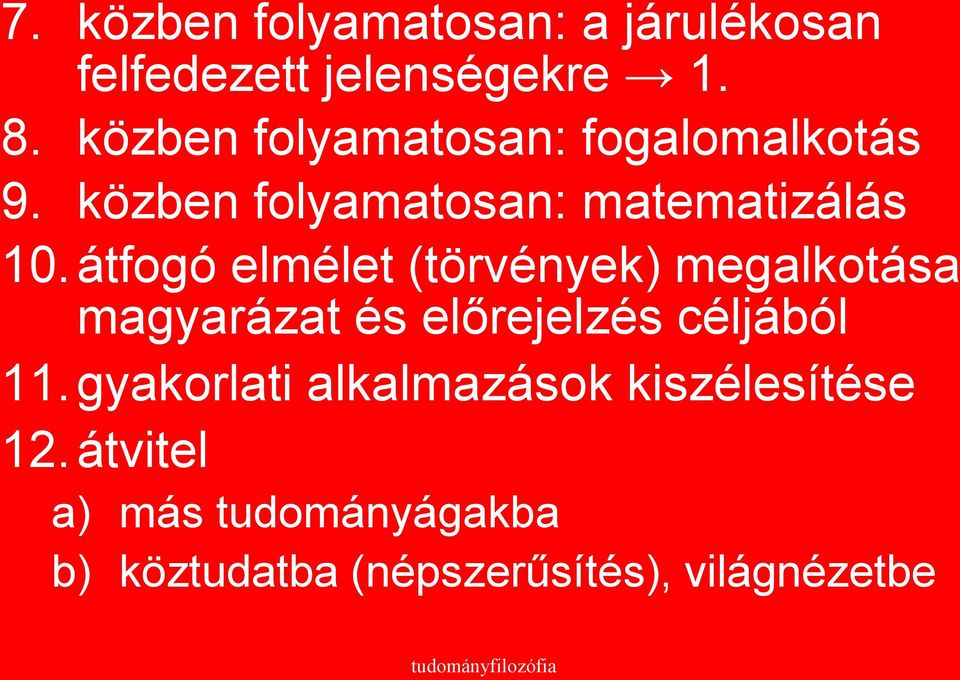 7. közben folyamatosan: a járulékosan felfedezett jelenségekre → 1.
8. közben folyamatosan: fogalomalkotás
9. közben folyamatosan: matematizálás
10. átfogó elmélet (törvények) megalkotása magyarázat és előrejelzés céljából
11. gyakorlati alkalmazások kiszélesítése
12. átvitel
a) más tudományágakba
b) köztudatba (népszerűsítés), világnézetbe

tudományfilozófia